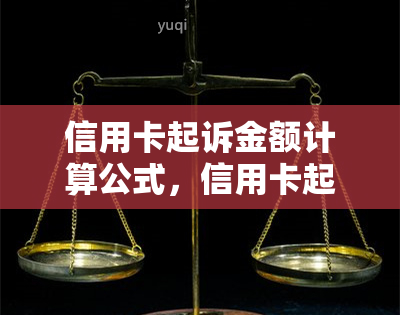 yuqi

信用卡起诉金额计算公式，信用卡起